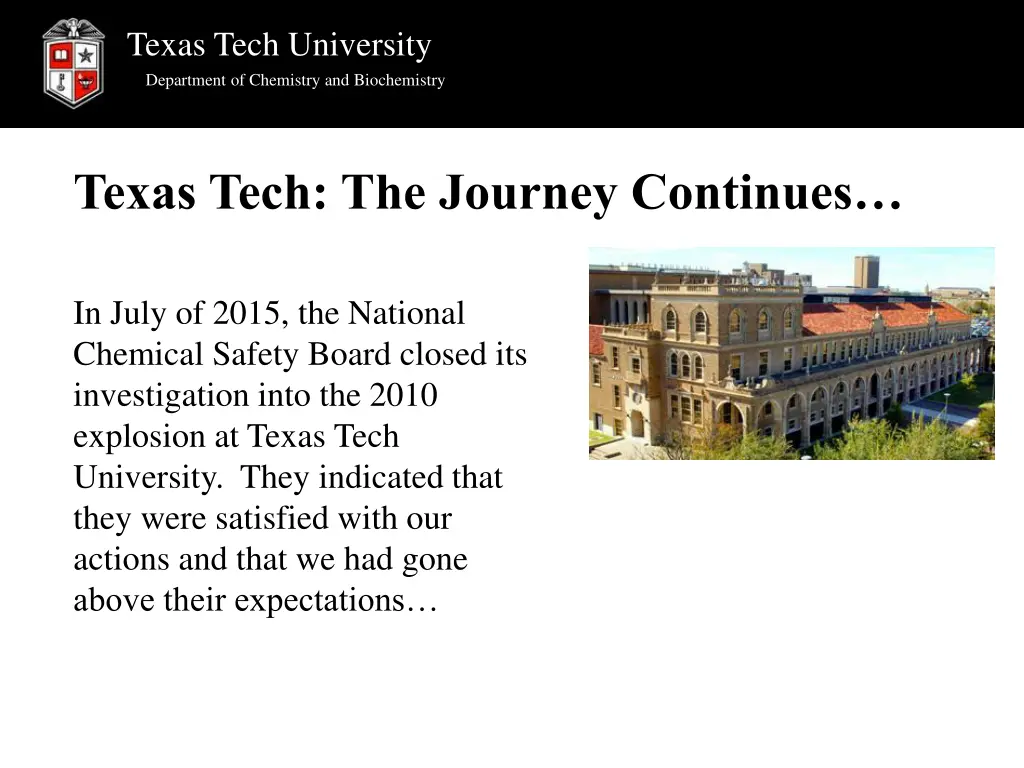 Texas Tech University

Department of Chemistry and Biochemistry

Texas Tech: The Journey Continues…

In July of 2015, the National Chemical Safety Board closed its investigation into the 2010 explosion at Texas Tech University.  They indicated that they were satisfied with our actions and that we had gone above their expectations…